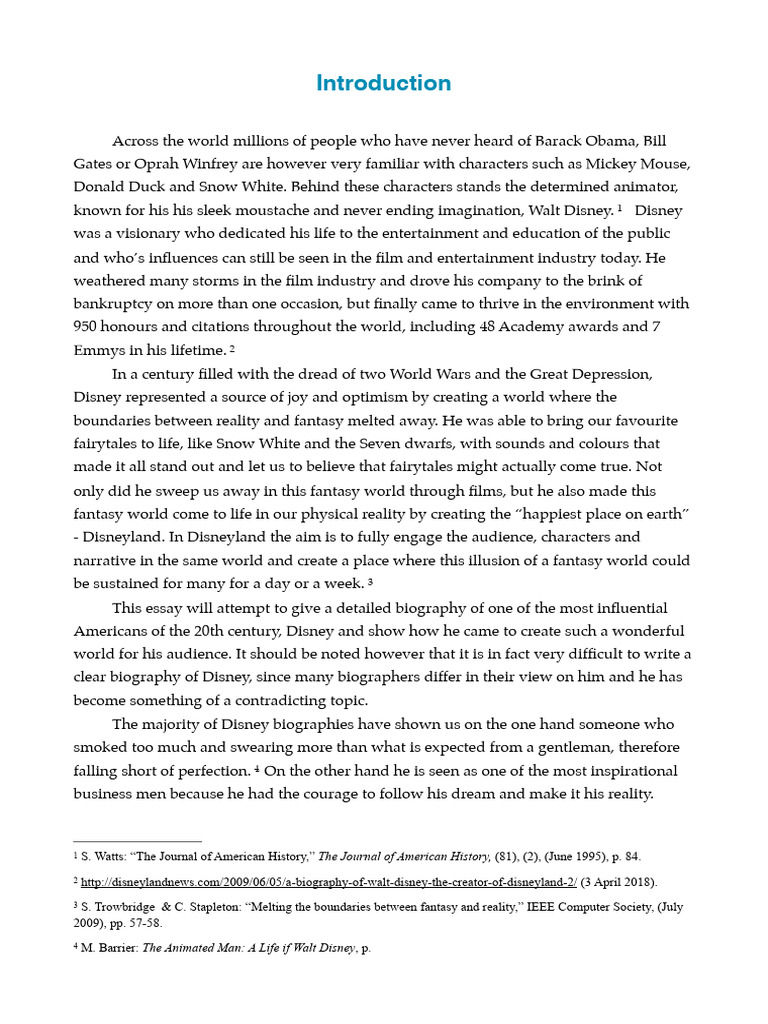 Introduction

Across the world millions of people who have never heard of Barack Obama, Bill Gates or Oprah Winfrey are however very familiar with characters such as Mickey Mouse, Donald Duck and Snow White. Behind these characters stands the determined animator, known for his his sleek moustache and never ending imagination, Walt Disney. $^1$ Disney was a visionary who dedicated his life to the entertainment and education of the public and who's influences can still be seen in the film and entertainment industry today. He weathered many storms in the film industry and drove his company to the brink of bankruptcy on more than one occasion, but finally came to thrive in the environment with 950 honours and citations throughout the world, including 48 Academy awards and 7 Emmys in his lifetime. $^2$

In a century filled with the dread of two World Wars and the Great Depression, Disney represented a source of joy and optimism by creating a world where the boundaries between reality and fantasy melted away. He was able to bring our favourite fairytales to life, like Snow White and the Seven dwarfs, with sounds and colours that made it all stand out and let us to believe that fairytales might actually come true. Not only did he sweep us away in this fantasy world through films, but he also made this fantasy world come to life in our physical reality by creating the "happiest place on earth" - Disneyland. In Disneyland the aim is to fully engage the audience, characters and narrative in the same world and create a place where this illusion of a fantasy world could be sustained for many for a day or a week. $^3$

This essay will attempt to give a detailed biography of one of the most influential Americans of the 20th century, Disney and show how he came to create such a wonderful world for his audience. It should be noted however that it is in fact very difficult to write a clear biography of Disney, since many biographers differ in their view on him and he has become something of a contradicting topic.

The majority of Disney biographies have shown us on the one hand someone who smoked too much and swearing more than what is expected from a gentleman, therefore falling short of perfection. $^4$ On the other hand he is seen as one of the most inspirational business men because he had the courage to follow his dream and make it his reality.

$^1$ S. Watts: "The Journal of American History," The Journal of American History, (81), (2), (June 1995), p. 84.

$^2$ http://disneylandnews.com/2009/06/05/a-biography-of-walt-disney-the-creator-of-disneyland-2/ (3 April 2018).

$^3$ S. Trowbridge & C. Stapleton: "Melting the boundaries between fantasy and reality," IEEE Computer Society, (July 2009), pp. 57-58.

$^4$ M. Barrier: The Animated Man: A Life if Walt Disney, p.